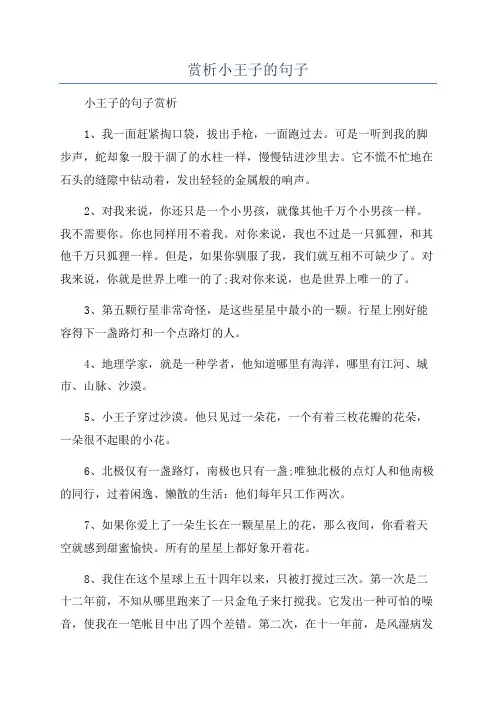 赏析小王子的句子

小王子的句子赏析

1、我一面赶紧掏口袋，拔出手枪，一面跑过去。可是一听到我的脚步声，蛇却象一股干涸了的水柱一样，慢慢钻进沙里去。它不慌不忙地在石头的缝隙中钻动着，发出轻轻的金属般的响声。

2、对我来说，你还只是一个小男孩，就像其他千万个小男孩一样。我不需要你。你也同样用不着我。对你来说，我也不过是一只狐狸，和其他千万只狐狸一样。但是，如果你驯服了我，我们就互相不可缺少了。对我来说，你就是世界上唯一的了;我对你来说，也是世界上唯一的了。

3、第五颗行星非常奇怪，是这些星星中最小的一颗。行星上刚好能容得下一盏路灯和一个点路灯的人。

4、地理学家，就是一种学者，他知道哪里有海洋，哪里有江河、城市、山脉、沙漠。

5、小王子穿过沙漠。他只见过一朵花，一个有着三枚花瓣的花朵，一朵很不起眼的小花。

6、北极仅有一盏路灯，南极也只有一盏;唯独北极的点灯人和他南极的同行，过着闲逸、懒散的生活：他们每年只工作两次。

7、如果你爱上了一朵生长在一颗星星上的花，那么夜间，你看着天空就感到甜蜜愉快。所有的星星上都好象开着花。

8、我住在这个星球上五十四年以来，只被打搅过三次。第一次是二十二年前，不知从哪里跑来了一只金龟子来打搅我。它发出一种可怕的噪音，使我在一笔帐目中出了四个差错。第二次，在十一年前，是风湿病发